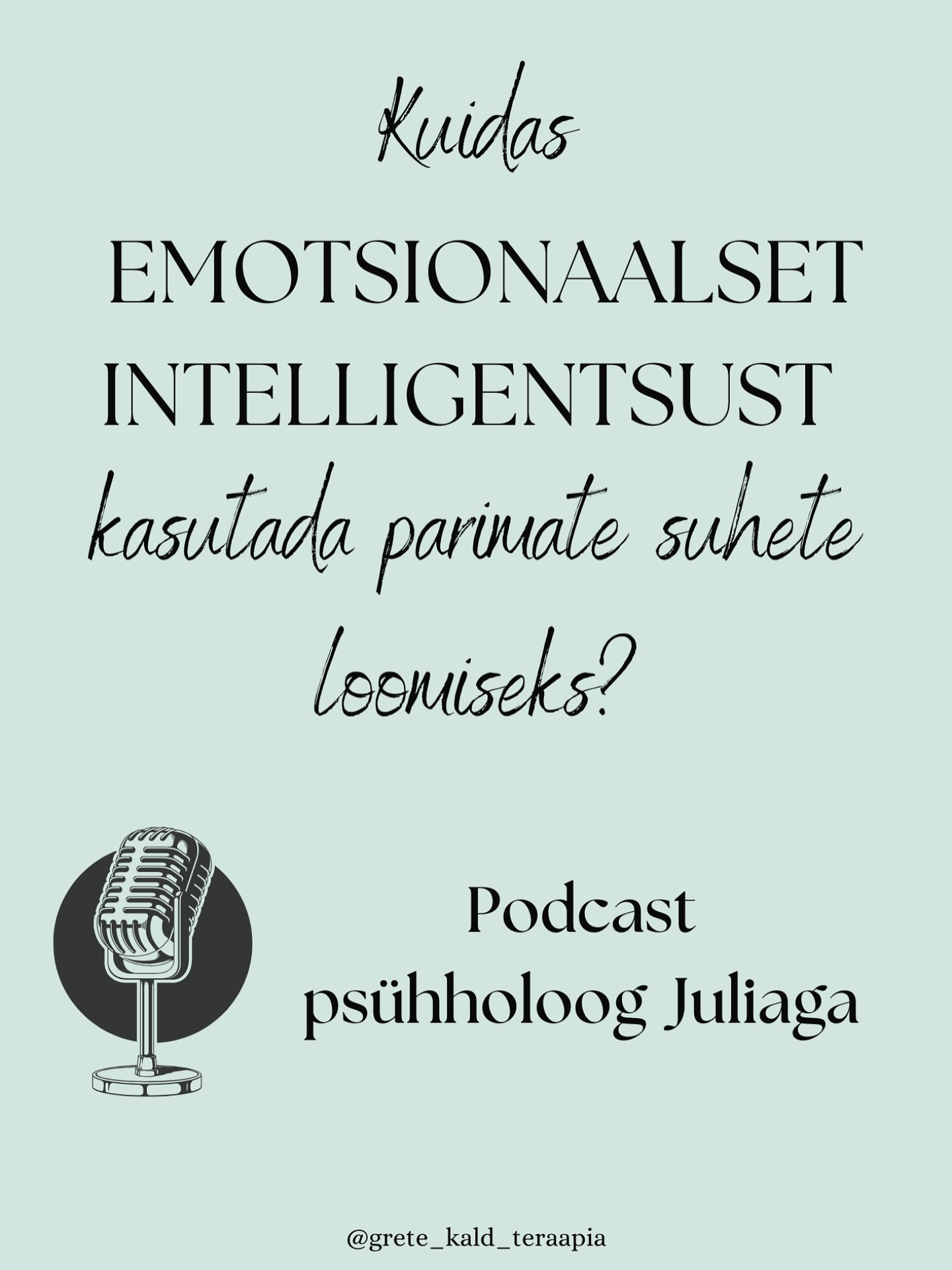 Kuidas
EMOTSIONAALSET INTELLIGENTSUST
kasutada parimate suhete loomiseks?

Podcast
psühholoog Juliaga

@grete_kald_teraapia